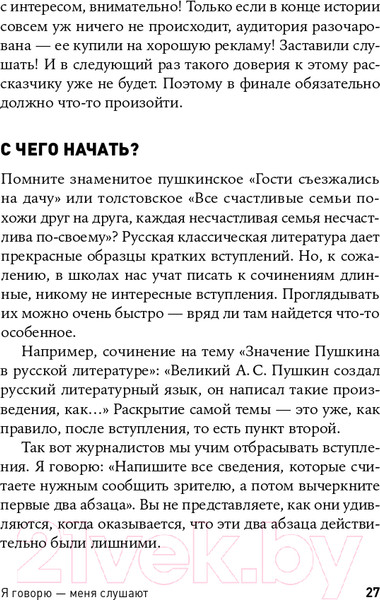 с интересом, внимательно! Только если в конце истории совсем уж ничего не происходит, аудитория разочарована — ее купили на хорошую рекламу! Заставили слушать! И в следующий раз такого доверия к этому рассказчику уже не будет. Поэтому в финале обязательно должно что-то произойти.

С ЧЕГО НАЧАТЬ?

Помните знаменитое пушкинское «Гости съезжались на дачу» или толстовское «Все счастливые семьи похожи друг на друга, каждая несчастливая семья несчастлива по-своему»? Русская классическая литература дает прекрасные образцы кратких вступлений. Но, к сожалению, в школах нас учат писать к сочинениям длинные, никому не интересные вступления. Проглядывать их можно очень быстро — вряд ли там найдется что-то особенное.

Например, сочинение на тему «Значение Пушкина в русской литературе»: «Великий А. С. Пушкин создал русский литературный язык, он написал такие произведения, как…» Раскрытие самой темы — это уже, как правило, после вступления, то есть пункт второй.

Так вот журналистов мы учим отбрасывать вступления. Я говорю: «Напишите все сведения, которые считаете нужным сообщить зрителю, а потом вычеркните первые два абзаца». Вы не представляете, как они удивляются, когда оказывается, что эти два абзаца действительно были лишними.

21vek.by

Я говорю — меня слушают 27